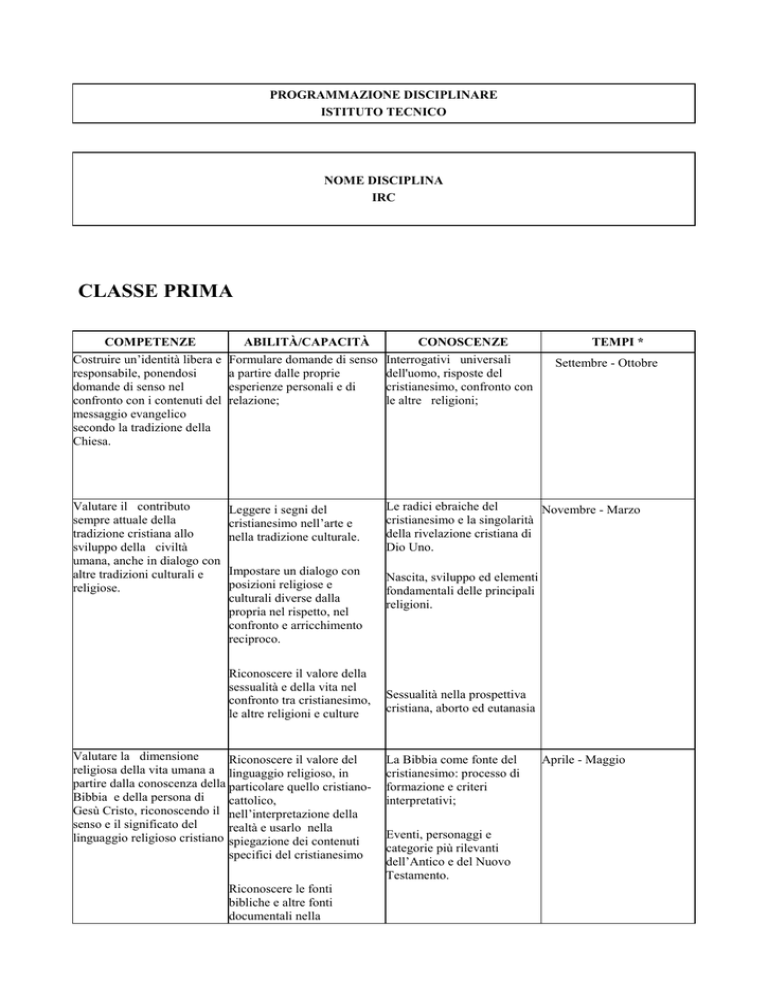 PROGRAMMAZIONE DISCIPLINARE
ISTITUTO TECNICO

NOME DISCIPLINA
IRC

CLASSE PRIMA

| COMPETENZE | ABILITÀ/CAPACITÀ | CONOSCENZE | TEMPI * |
|---|---|---|---|
| Costruire un'identità libera e responsabile, ponendosi domande di senso nel confronto con i contenuti del messaggio evangelico secondo la tradizione della Chiesa. | Formulare domande di senso a partire dalle proprie esperienze personali e di relazione; | Interrogativi universali dell'uomo, risposte del cristianesimo, confronto con le altre religioni; | Settembre - Ottobre |
| Valutare il contributo sempre attuale della tradizione cristiana allo sviluppo della civiltà umana, anche in dialogo con altre tradizioni culturali e religiose. | Leggere i segni del cristianesimo nell'arte e nella tradizione culturale. Impostare un dialogo con posizioni religiose e culturali diverse dalla propria nel rispetto, nel confronto e arricchimento reciproco. Riconoscere il valore della sessualità e della vita nel confronto tra cristianesimo, le altre religioni e culture | Le radici ebraiche del cristianesimo e la singolarità della rivelazione cristiana di Dio Uno. Nascita, sviluppo ed elementi fondamentali delle principali religioni. Sessualità nella prospettiva cristiana, aborto ed eutanasia | Novembre - Marzo |
| Valutare la dimensione religiosa della vita umana a partire dalla conoscenza della Bibbia e della persona di Gesù Cristo, riconoscendo il senso e il significato del linguaggio religioso cristiano | Riconoscere il valore del linguaggio religioso, in particolare quello cristiano-cattolico, nell'interpretazione della realtà e usarlo nella spiegazione dei contenuti specifici del cristianesimo Riconoscere le fonti bibliche e altre fonti documentali nella | La Bibbia come fonte del cristianesimo: processo di formazione e criteri interpretativi; Eventi, personaggi e categorie più rilevanti dell'Antico e del Nuovo Testamento. | Aprile - Maggio |